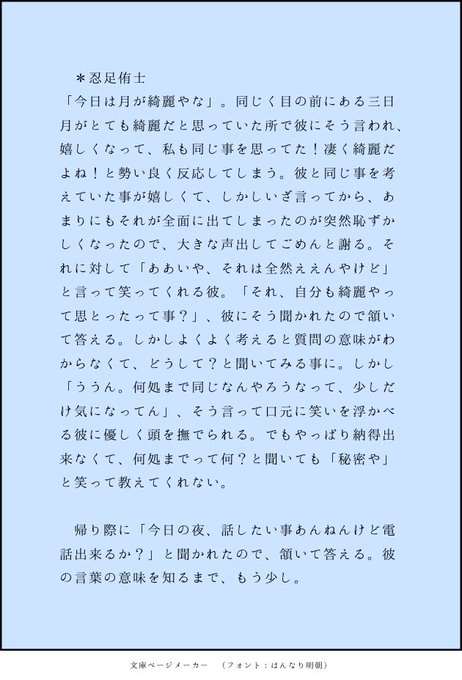 ＊忍足侑士
「今日は月が綺麗やな」。同じく目の前にある三日月がとても綺麗だと思っていた所で彼にそう言われ、嬉しくなって、私も同じ事を思ってた！凄く綺麗だよね！と勢い良く反応してしまう。彼と同じ事を考えていた事が嬉しくて、しかしいざ言ってから、あまりにもそれが全面に出てしまったのが突然恥ずかしくなったので、大きな声出してごめんと謝る。それに対して「ああいや、それは全然ええんやけど」と言って笑ってくれる彼。「それ、自分も綺麗やって思とったって事？」、彼にそう聞かれたので頷いて答える。しかしよくよく考えると質問の意味がわからなくて、どうして？と聞いてみる事に。しかし「ううん。何処まで同じなんやろうなって、少しだけ気になってん」、そう言って口元に笑いを浮かべる彼に優しく頭を撫でられる。でもやっぱり納得出来なくて、何処までって何？と聞いても「秘密や」と笑って教えてくれない。

帰り際に「今日の夜、話したい事あんねんけど電話出来るか？」と聞かれたので、頷いて答える。彼の言葉の意味を知るまで、もう少し。

文庫ページメーカー　（フォント：はんなり明朝）